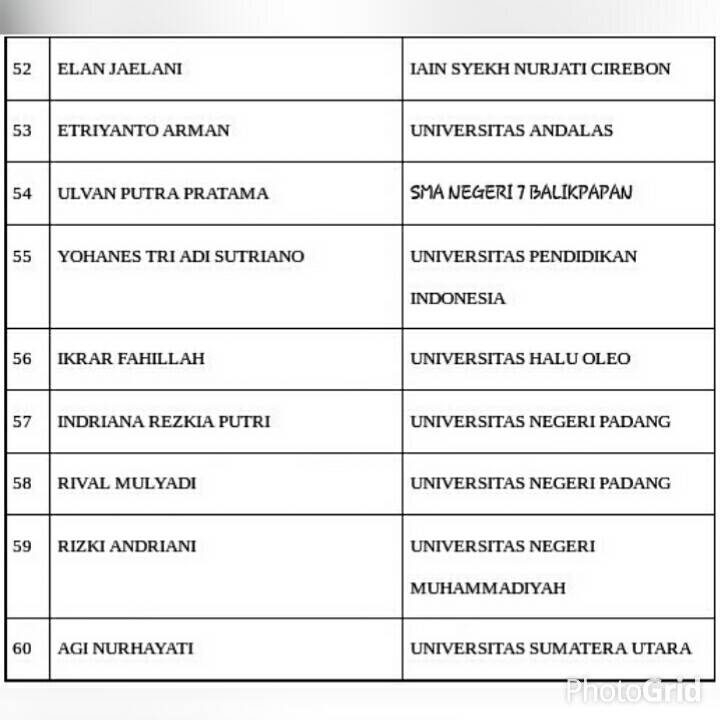 | 52 | ELAN JAELANI | IAIN SYEKH NURJATI CIREBON |
|---|---|---|
| 53 | ETRIYANTO ARMAN | UNIVERSITAS ANDALAS |
| 54 | ULVAN PUTRA PRATAMA | SMA NEGERI 7 BALIKPAPAN |
| 55 | YOHANES TRI ADI SUTRIANO | UNIVERSITAS PENDIDIKAN INDONESIA |
| 56 | IKRAR FAHILLAH | UNIVERSITAS HALU OLEO |
| 57 | INDRIANA REZKIA PUTRI | UNIVERSITAS NEGERI PADANG |
| 58 | RIVAL MULYADI | UNIVERSITAS NEGERI PADANG |
| 59 | RIZKI ANDRIANI | UNIVERSITAS NEGERI MUHAMMADIYAH |
| 60 | AGI NURHAYATI | UNIVERSITAS SUMATERA UTARA |

PhotoGrid